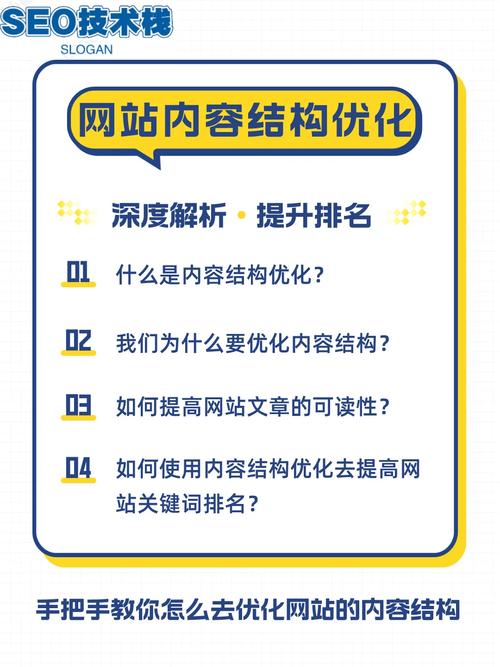 SEO技术栈
SLOGAN

网站内容结构优化

深度解析 · 提升排名

01 什么是内容结构优化？

02 我们为什么要优化内容结构？

03 如何提高网站文章的可读性？

04 如何使用内容结构优化去提高网站关键词排名？

手把手教你怎么去优化网站的内容结构